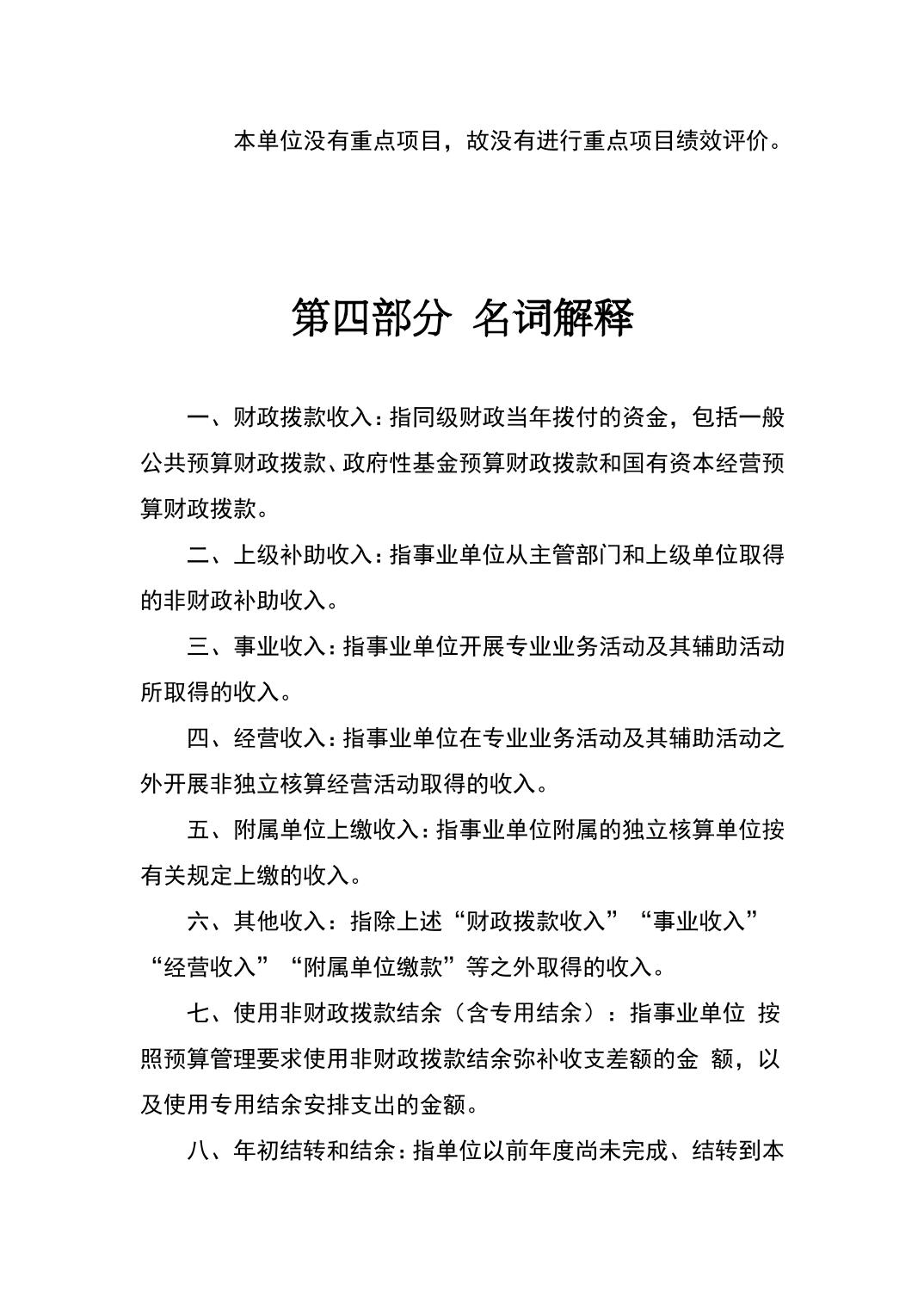 本单位没有重点项目，故没有进行重点项目绩效评价。

第四部分 名词解释

一、财政拨款收入：指同级财政当年拨付的资金，包括一般公共预算财政拨款、政府性基金预算财政拨款和国有资本经营预算财政拨款。

二、上级补助收入：指事业单位从主管部门和上级单位取得的非财政补助收入。

三、事业收入：指事业单位开展专业业务活动及其辅助活动所取得的收入。

四、经营收入：指事业单位在专业业务活动及其辅助活动之外开展非独立核算经营活动取得的收入。

五、附属单位上缴收入：指事业单位附属的独立核算单位按有关规定上缴的收入。

六、其他收入：指除上述“财政拨款收入”“事业收入”“经营收入”“附属单位缴款”等之外取得的收入。

七、使用非财政拨款结余（含专用结余）：指事业单位 按照预算管理要求使用非财政拨款结余弥补收支差额的金 额，以及使用专用结余安排支出的金额。

八、年初结转和结余：指单位以前年度尚未完成、结转到本